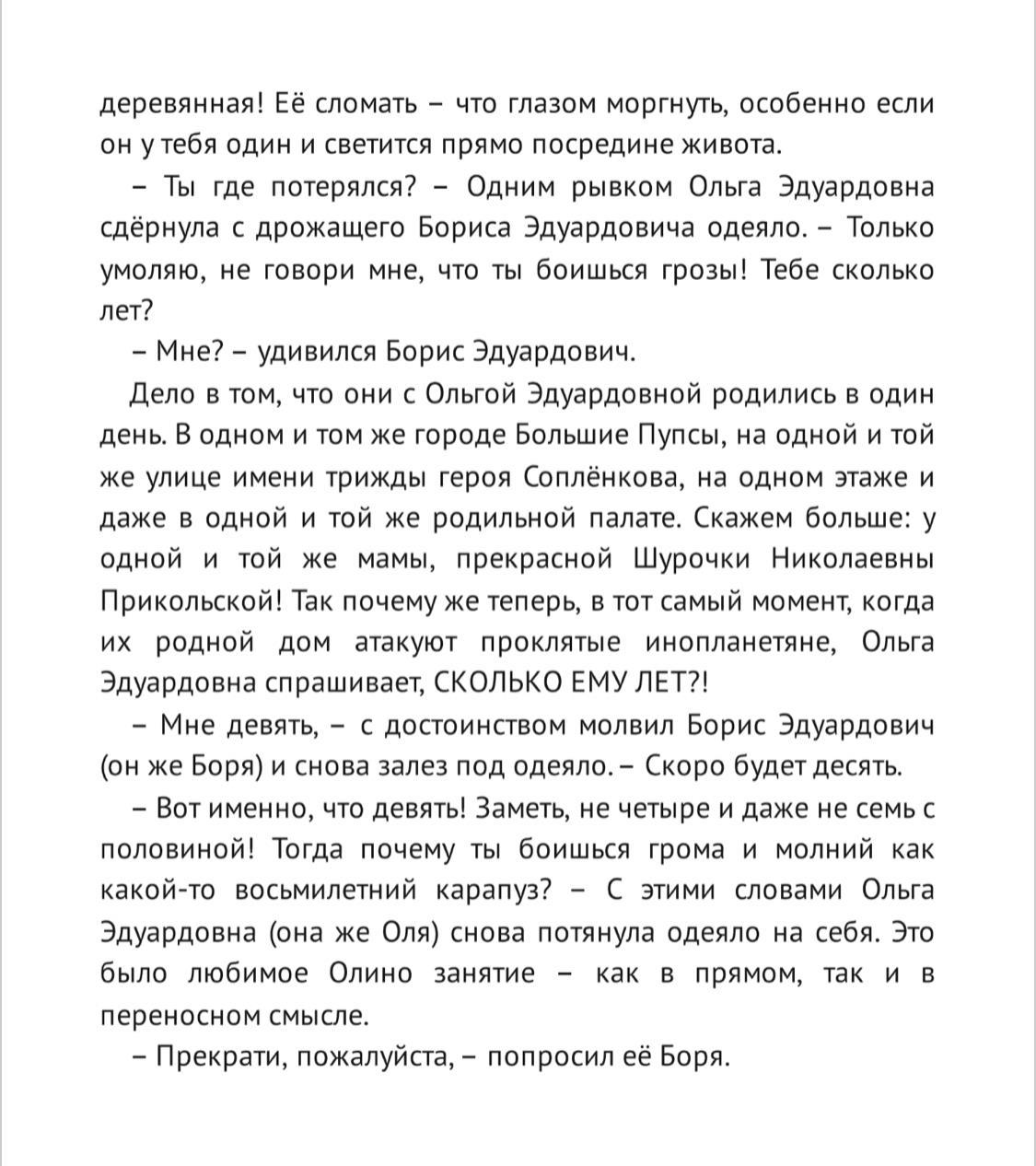 деревянная! Её сломать – что глазом моргнуть, особенно если он у тебя один и светится прямо посредине живота.

– Ты где потерялся? – Одним рывком Ольга Эдуардовна сдёрнула с дрожащего Бориса Эдуардовича одеяло. – Только умоляю, не говори мне, что ты боишься грозы! Тебе сколько лет?

– Мне? – удивился Борис Эдуардович.

Дело в том, что они с Ольгой Эдуардовной родились в один день. В одном и том же городе Большие Пупсы, на одной и той же улице имени трижды героя Соплёнкова, на одном этаже и даже в одной и той же родильной палате. Скажем больше: у одной и той же мамы, прекрасной Шурочки Николаевны Прикольской! Так почему же теперь, в тот самый момент, когда их родной дом атакуют проклятые инопланетяне, Ольга Эдуардовна спрашивает, СКОЛЬКО ЕМУ ЛЕТ?!

– Мне девять, – с достоинством молвил Борис Эдуардович (он же Боря) и снова залез под одеяло. – Скоро будет десять.

– Вот именно, что девять! Заметь, не четыре и даже не семь с половиной! Тогда почему ты боишься грома и молний как какой-то восьмилетний карапуз? – С этими словами Ольга Эдуардовна (она же Оля) снова потянула одеяло на себя. Это было любимое Олино занятие – как в прямом, так и в переносном смысле.

– Прекрати, пожалуйста, – попросил её Боря.